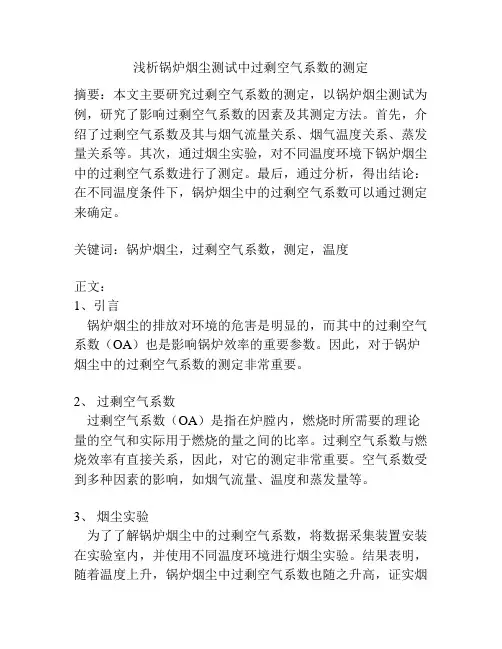 浅析锅炉烟尘测试中过剩空气系数的测定

摘要：本文主要研究过剩空气系数的测定，以锅炉烟尘测试为例，研究了影响过剩空气系数的因素及其测定方法。首先，介绍了过剩空气系数及其与烟气流量关系、烟气温度关系、蒸发量关系等。其次，通过烟尘实验，对不同温度环境下锅炉烟尘中的过剩空气系数进行了测定。最后，通过分析，得出结论：在不同温度条件下，锅炉烟尘中的过剩空气系数可以通过测定来确定。

关键词：锅炉烟尘，过剩空气系数，测定，温度

正文：
1、引言
锅炉烟尘的排放对环境的危害是明显的，而其中的过剩空气系数（OA）也是影响锅炉效率的重要参数。因此，对于锅炉烟尘中的过剩空气系数的测定非常重要。

2、 过剩空气系数
过剩空气系数（OA）是指在炉膛内，燃烧时所需要的理论量的空气和实际用于燃烧的量之间的比率。过剩空气系数与燃烧效率有直接关系，因此，对它的测定非常重要。空气系数受到多种因素的影响，如烟气流量、温度和蒸发量等。

3、 烟尘实验
为了了解锅炉烟尘中的过剩空气系数，将数据采集装置安装在实验室内，并使用不同温度环境进行烟尘实验。结果表明，随着温度上升，锅炉烟尘中过剩空气系数也随之升高，证实烟